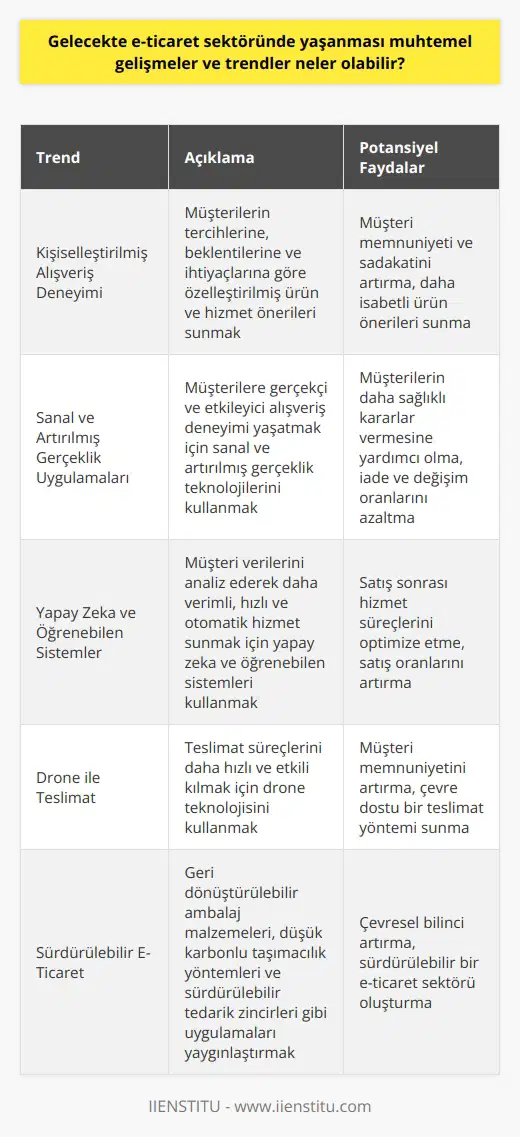 Gelecekte e-ticaret sektöründe yaşanması muhtemel gelişmeler ve trendler neler olabilir?

| Trend | Açıklama | Potansiyel Faydalar |
|---|---|---|
| Kişiselleştirilmiş Alışveriş Deneyimi | Müşterilerin tercihlerine, beklentilerine ve ihtiyaçlarına göre özelleştirilmiş ürün ve hizmet önerileri sunmak | Müşteri memnuniyeti ve sadakatini artırma, daha isabetli ürün önerileri sunma |
| Sanal ve Artırılmış Gerçeklik Uygulamaları | Müşterilere gerçekçi ve etkileyici alışveriş deneyimi yaşatmak için sanal ve artırılmış gerçeklik teknolojilerini kullanmak | Müşterilerin daha sağlıklı kararlar vermesine yardımcı olma, iade ve değişim oranlarını azaltma |
| Yapay Zeka ve Öğrenebilen Sistemler | Müşteri verilerini analiz ederek daha verimli, hızlı ve otomatik hizmet sunmak için yapay zeka ve öğrenebilen sistemleri kullanmak | Satış sonrası hizmet süreçlerini optimize etme, satış oranlarını artırma |
| Drone ile Teslimat | Teslimat süreçlerini daha hızlı ve etkili kılmak için drone teknolojisini kullanmak | Müşteri memnuniyetini artırma, çevre dostu bir teslimat yöntemi sunma |
| Sürdürülebilir E-Ticaret | Geri dönüştürülebilir ambalaj malzemeleri, düşük karbonlu taşımacılık yöntemleri ve sürdürülebilir tedarik zincirleri gibi uygulamaları yaygınlaştırmak | Çevresel bilinci artırma, sürdürülebilir bir e-ticaret sektörü oluşturma |

IIENSTITU - www.iienstitu.com